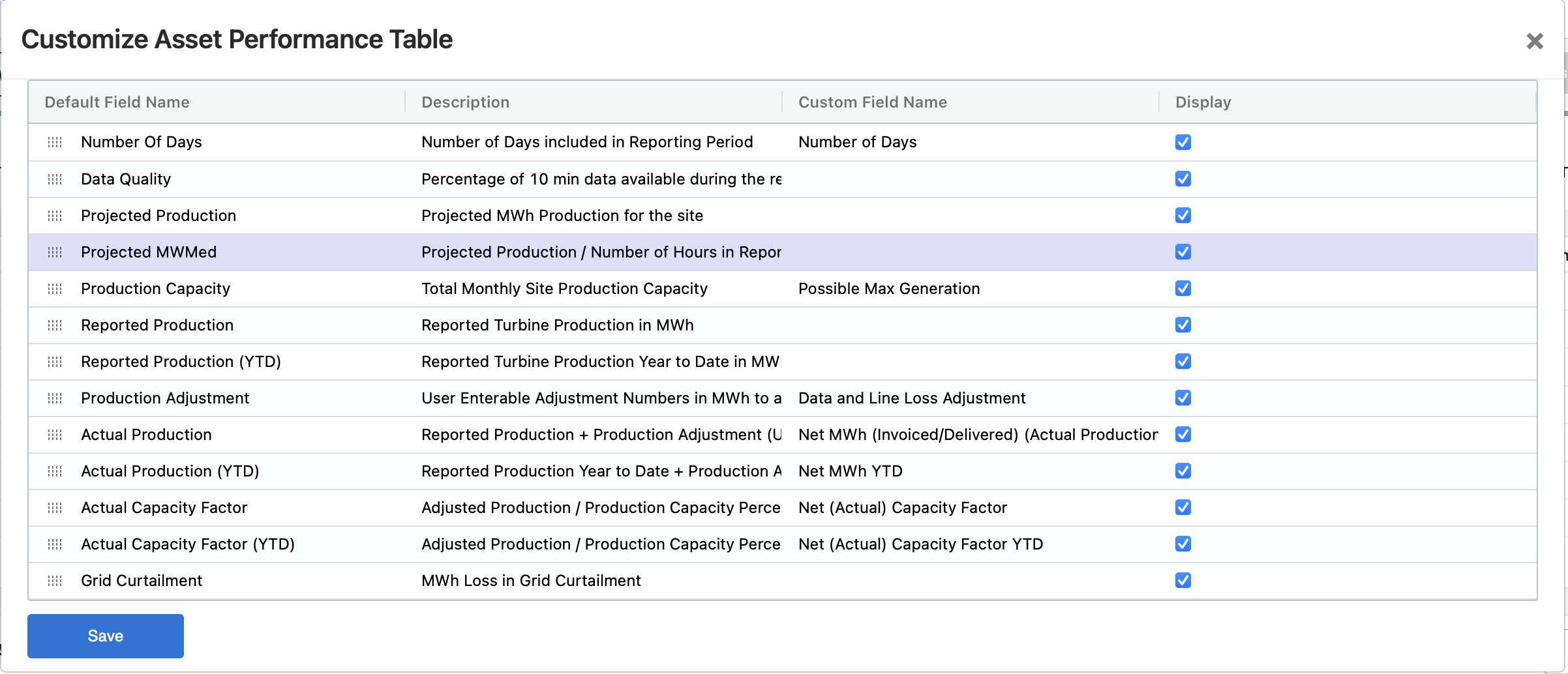 Customize Asset Performance Table

×

| Default Field Name | Description | Custom Field Name | Display |
|---|---|---|---|
| Number Of Days | Number of Days included in Reporting Period | Number of Days | ☑ |
| Data Quality | Percentage of 10 min data available during the re | | ☑ |
| Projected Production | Projected MWh Production for the site | | ☑ |
| Projected MWMed | Projected Production / Number of Hours in Repor | | ☑ |
| Production Capacity | Total Monthly Site Production Capacity | Possible Max Generation | ☑ |
| Reported Production | Reported Turbine Production in MWh | | ☑ |
| Reported Production (YTD) | Reported Turbine Production Year to Date in MW | | ☑ |
| Production Adjustment | User Enterable Adjustment Numbers in MWh to a | Data and Line Loss Adjustment | ☑ |
| Actual Production | Reported Production + Production Adjustment (U | Net MWh (Invoiced/Delivered) (Actual Productior | ☑ |
| Actual Production (YTD) | Reported Production Year to Date + Production A | Net MWh YTD | ☑ |
| Actual Capacity Factor | Adjusted Production / Production Capacity Perce | Net (Actual) Capacity Factor | ☑ |
| Actual Capacity Factor (YTD) | Adjusted Production / Production Capacity Perce | Net (Actual) Capacity Factor YTD | ☑ |
| Grid Curtailment | MWh Loss in Grid Curtailment | | ☑ |

Save